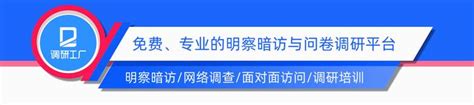 调研工厂

免费、专业的明察暗访与问卷调研平台

明察暗访/网络调查/面对面访问/调研培训